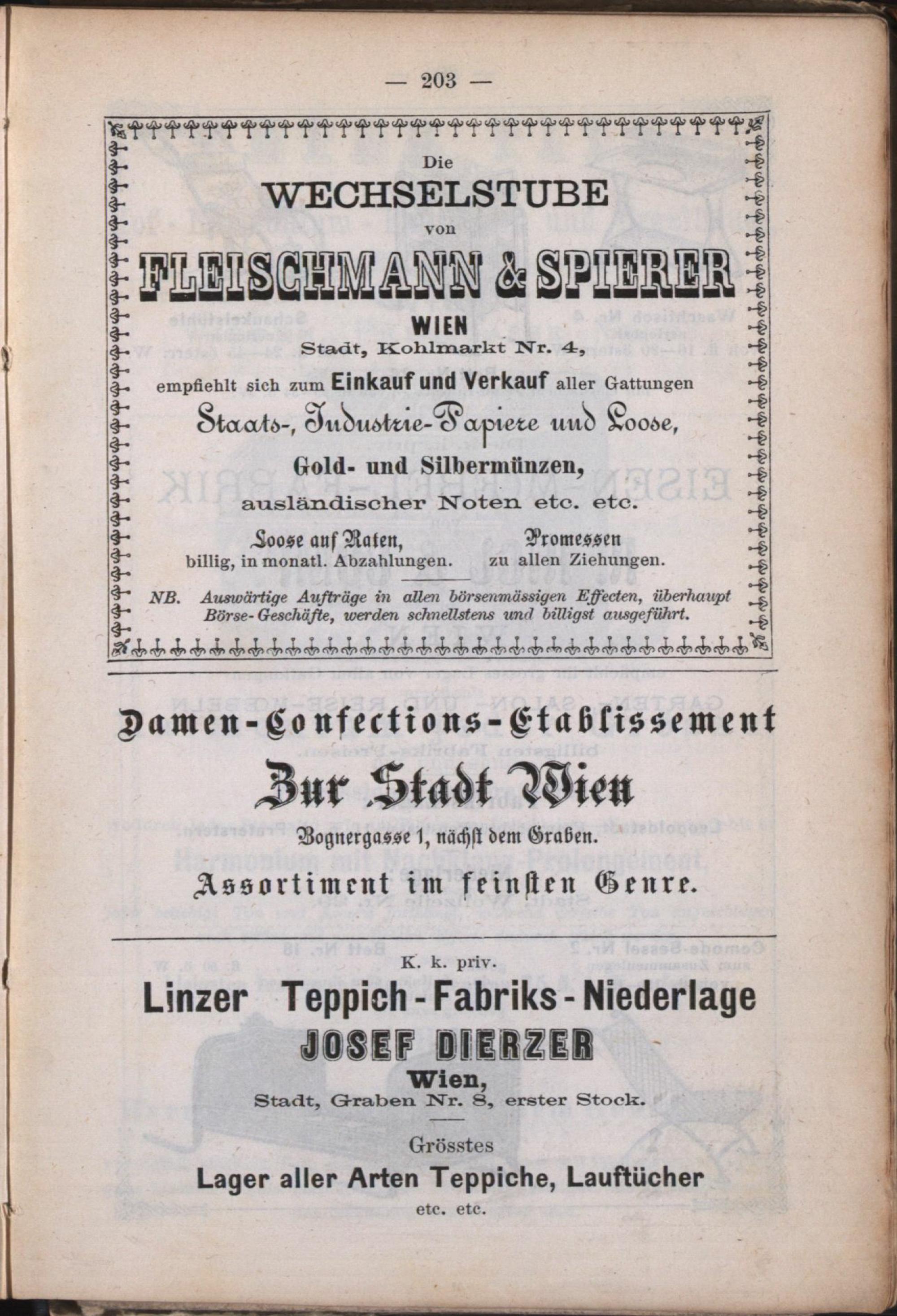 — 203 —

Die
WECHSELSTUBE
von
FLEISCHMANN & SPIERER
WIEN
Stadt, Kohlmarkt Nr. 4,
empfiehlt sich zum Einkauf und Verkauf aller Gattungen
Staats-, Industrie-Papiere und Loose,
Gold- und Silbermünzen,
ausländischer Noten etc. etc.

Loose auf Raten,
billig, in monatl. Abzahlungen.

Promessen
zu allen Ziehungen.

NB. Auswärtige Aufträge in allen börsenmässigen Effecten, überhaupt Börse-Geschäfte, werden schnellstens und billigst ausgeführt.

Damen-Confections-Etablissement
Zur Stadt Wien
Bognergasse 1, nächst dem Graben.
Assortiment im feinsten Genre.

K. k. priv.
Linzer Teppich-Fabriks-Niederlage
JOSEF DIERZER
Wien,
Stadt, Graben Nr. 8, erster Stock.

Grösstes
Lager aller Arten Teppiche, Lauftücher
etc. etc.